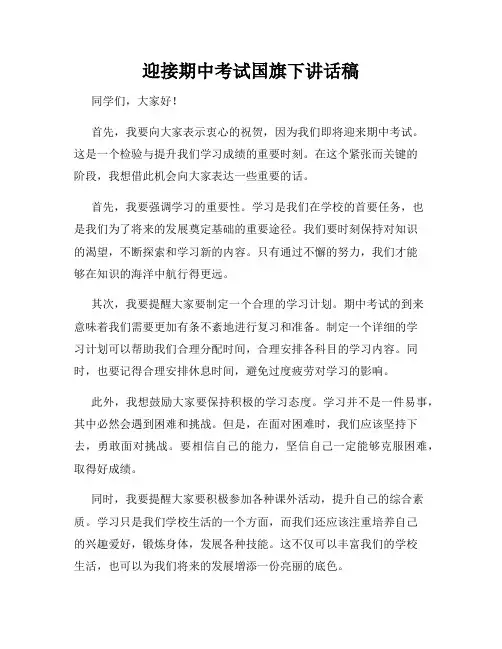 迎接期中考试国旗下讲话稿

同学们，大家好！

首先，我要向大家表示衷心的祝贺，因为我们即将迎来期中考试。这是一个检验与提升我们学习成绩的重要时刻。在这个紧张而关键的阶段，我想借此机会向大家表达一些重要的话。

首先，我要强调学习的重要性。学习是我们在学校的首要任务，也是我们为了将来的发展奠定基础的重要途径。我们要时刻保持对知识的渴望，不断探索和学习新的内容。只有通过不懈的努力，我们才能够在知识的海洋中航行得更远。

其次，我要提醒大家要制定一个合理的学习计划。期中考试的到来意味着我们需要更加有条不紊地进行复习和准备。制定一个详细的学习计划可以帮助我们合理分配时间，合理安排各科目的学习内容。同时，也要记得合理安排休息时间，避免过度疲劳对学习的影响。

此外，我想鼓励大家要保持积极的学习态度。学习并不是一件易事，其中必然会遇到困难和挑战。但是，在面对困难时，我们应该坚持下去，勇敢面对挑战。要相信自己的能力，坚信自己一定能够克服困难，取得好成绩。

同时，我要提醒大家要积极参加各种课外活动，提升自己的综合素质。学习只是我们学校生活的一个方面，而我们还应该注重培养自己的兴趣爱好，锻炼身体，发展各种技能。这不仅可以丰富我们的学校生活，也可以为我们将来的发展增添一份亮丽的底色。